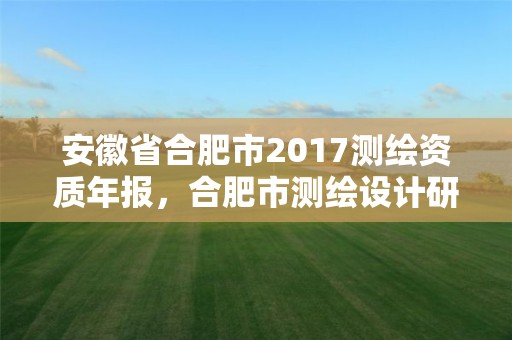 安徽省合肥市2017测绘资质年报，合肥市测绘设计研